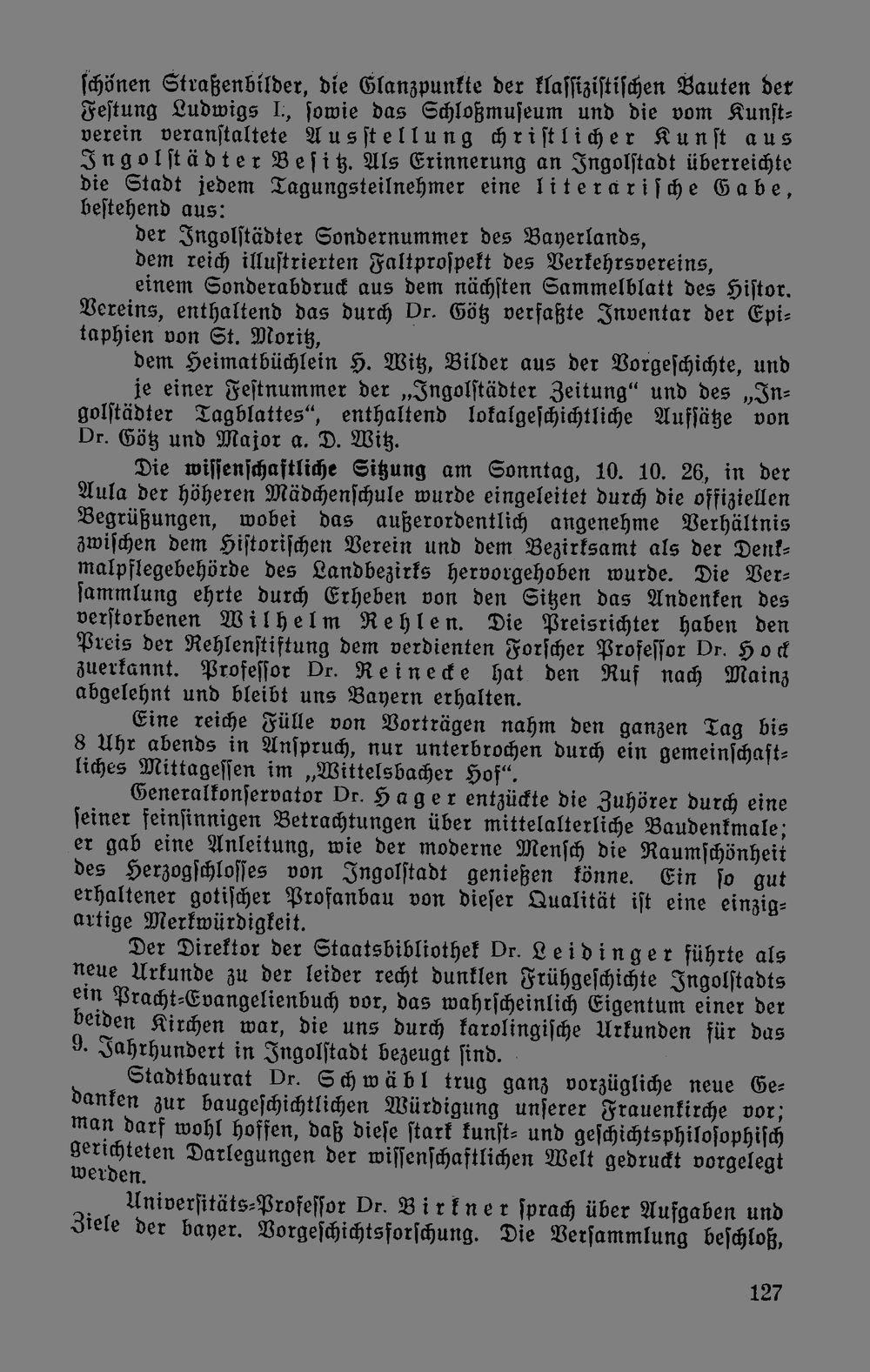 schönen Straßenbilder, die Glanzpunkte der klassizistischen Bauten der Festung Ludwigs I., sowie das Schloßmuseum und die vom Kunstverein veranstaltete Ausstellung christlicher Kunst aus Ingolstädter Besitz. Als Erinnerung an Ingolstadt überreichte die Stadt jedem Tagungsteilnehmer eine literarische Gabe, bestehend aus:

der Ingolstädter Sondernummer des Bayerlands,

dem reich illustrierten Faltprospekt des Verkehrsvereins,

einem Sonderabdruck aus dem nächsten Sammelblatt des Histor. Vereins, enthaltend das durch Dr. Götz verfaßte Inventar der Epitaphien von St. Moritz,

dem Heimatbüchlein H. Witz, Bilder aus der Vorgeschichte, und

je einer Festnummer der „Ingolstädter Zeitung“ und des „Ingolstädter Tagblattes“, enthaltend lokalgeschichtliche Aufsätze von Dr. Götz und Major a. D. Witz.

Die wissenschaftliche Sitzung am Sonntag, 10. 10. 26, in der Aula der höheren Mädchenschule wurde eingeleitet durch die offiziellen Begrüßungen, wobei das außerordentlich angenehme Verhältnis zwischen dem Historischen Verein und dem Bezirksamt als der Denkmalpflegebehörde des Landbezirks hervorgehoben wurde. Die Versammlung ehrte durch Erheben von den Sitzen das Andenken des verstorbenen Wilhelm Rehlen. Die Preisrichter haben den Preis der Rehlenstiftung dem verdienten Forscher Professor Dr. Hock zuerkannt. Professor Dr. Reinecke hat den Ruf nach Mainz abgelehnt und bleibt uns Bayern erhalten.

Eine reiche Fülle von Vorträgen nahm den ganzen Tag bis 8 Uhr abends in Anspruch, nur unterbrochen durch ein gemeinschaftliches Mittagessen im „Wittelsbacher Hof“.

Generalkonservator Dr. Hager entzückte die Zuhörer durch eine seiner feinsinnigen Betrachtungen über mittelalterliche Baudenkmale; er gab eine Anleitung, wie der moderne Mensch die Raumschönheit des Herzogschlosses von Ingolstadt genießen könne. Ein so gut erhaltener gotischer Profanbau von dieser Qualität ist eine einzigartige Merkwürdigkeit.

Der Direktor der Staatsbibliothek Dr. Leidinger führte als neue Urkunde zu der leider recht dunklen Frühgeschichte Ingolstadts ein Pracht-Evangelienbuch vor, das wahrscheinlich Eigentum einer der beiden Kirchen war, die uns durch karolingische Urkunden für das 9. Jahrhundert in Ingolstadt bezeugt sind.

Stadtbaurat Dr. Schwäbl trug ganz vorzügliche neue Gedanken zur baugeschichtlichen Würdigung unserer Frauenkirche vor; man darf wohl hoffen, daß diese stark kunst- und geschichtsphilosophisch gerichteten Darlegungen der wissenschaftlichen Welt gedruckt vorgelegt werden.

Universitäts-Professor Dr. Birkner sprach über Aufgaben und Ziele der bayer. Vorgeschichtsforschung. Die Versammlung beschloß,

127